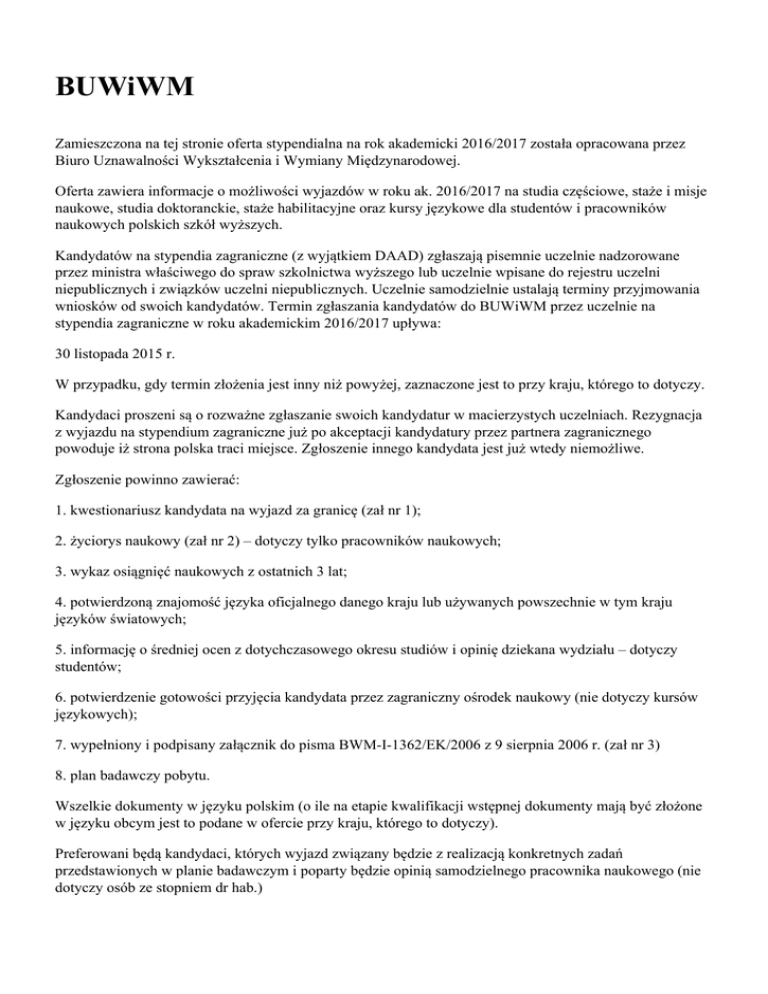 BUWiWM

Zamieszczona na tej stronie oferta stypendialna na rok akademicki 2016/2017 została opracowana przez Biuro Uznawalności Wykształcenia i Wymiany Międzynarodowej.

Oferta zawiera informacje o możliwości wyjazdów w roku ak. 2016/2017 na studia częściowe, staże i misje naukowe, studia doktoranckie, staże habilitacyjne oraz kursy językowe dla studentów i pracowników naukowych polskich szkół wyższych.

Kandydatów na stypendia zagraniczne (z wyjątkiem DAAD) zgłaszają pisemnie uczelnie nadzorowane przez ministra właściwego do spraw szkolnictwa wyższego lub uczelnie wpisane do rejestru uczelni niepublicznych i związków uczelni niepublicznych. Uczelnie samodzielnie ustalają terminy przyjmowania wniosków od swoich kandydatów. Termin zgłaszania kandydatów do BUWiWM przez uczelnie na stypendia zagraniczne w roku akademickim 2016/2017 upływa:

30 listopada 2015 r.

W przypadku, gdy termin złożenia jest inny niż powyżej, zaznaczone jest to przy kraju, którego to dotyczy.

Kandydaci proszeni są o rozważne zgłaszanie swoich kandydatur w macierzystych uczelniach. Rezygnacja z wyjazdu na stypendium zagraniczne już po akceptacji kandydatury przez partnera zagranicznego powoduje iż strona polska traci miejsce. Zgłoszenie innego kandydata jest już wtedy niemożliwe.

Zgłoszenie powinno zawierać:

1. kwestionariusz kandydata na wyjazd za granicę (zał nr 1);

2. życiorys naukowy (zał nr 2) – dotyczy tylko pracowników naukowych;

3. wykaz osiągnięć naukowych z ostatnich 3 lat;

4. potwierdzoną znajomość języka oficjalnego danego kraju lub używanych powszechnie w tym kraju języków światowych;

5. informację o średniej ocen z dotychczasowego okresu studiów i opinię dziekana wydziału – dotyczy studentów;

6. potwierdzenie gotowości przyjęcia kandydata przez zagraniczny ośrodek naukowy (nie dotyczy kursów językowych);

7. wypełniony i podpisany załącznik do pisma BWM-I-1362/EK/2006 z 9 sierpnia 2006 r. (zał nr 3)

8. plan badawczy pobytu.

Wszelkie dokumenty w języku polskim (o ile na etapie kwalifikacji wstępnej dokumenty mają być złożone w języku obcym jest to podane w ofercie przy kraju, którego to dotyczy).

Preferowani będą kandydaci, których wyjazd związany będzie z realizacją konkretnych zadań przedstawionych w planie badawczym i poparty będzie opinią samodzielnego pracownika naukowego (nie dotyczy osób ze stopniem dr hab.)